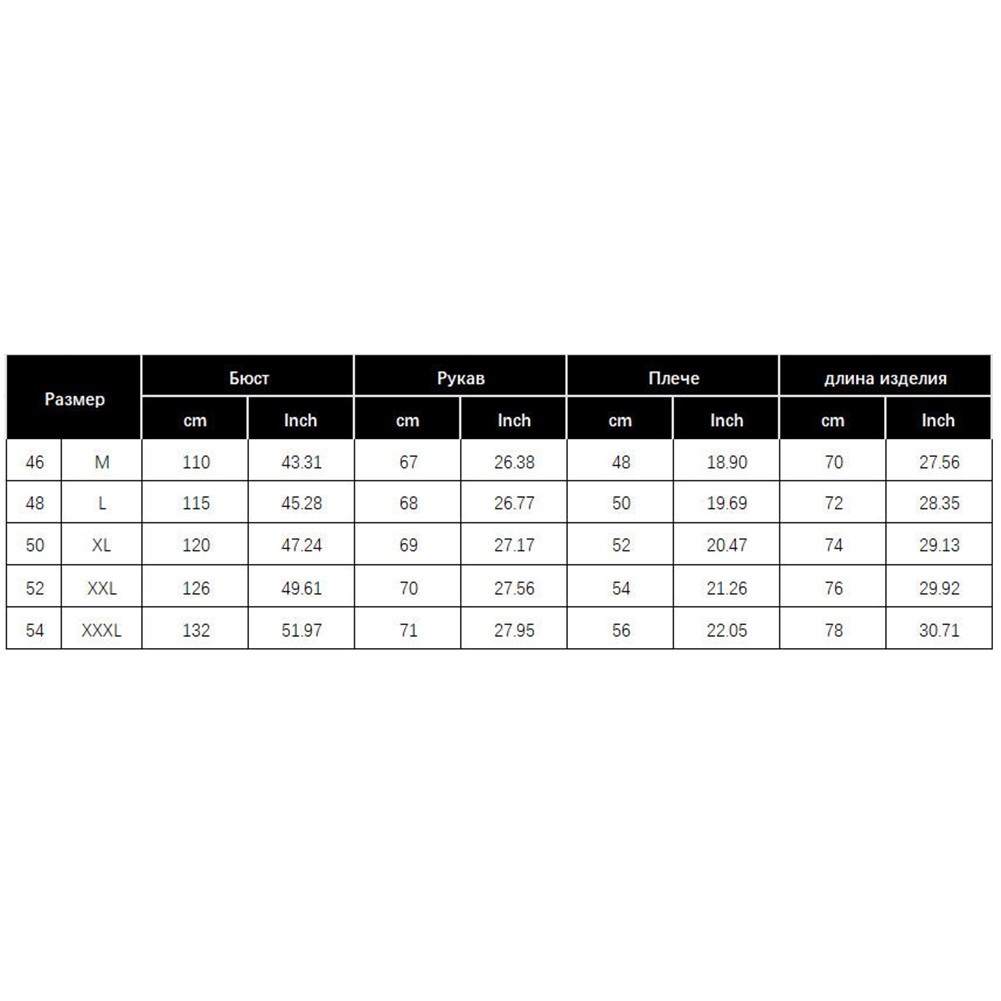 | Размер | | Бюст | | Рукав | | Плече | | длина изделия | |
|---|---|---|---|---|---|---|---|---|---|
| | | cm | Inch | cm | Inch | cm | Inch | cm | Inch |
| 46 | M | 110 | 43.31 | 67 | 26.38 | 48 | 18.90 | 70 | 27.56 |
| 48 | L | 115 | 45.28 | 68 | 26.77 | 50 | 19.69 | 72 | 28.35 |
| 50 | XL | 120 | 47.24 | 69 | 27.17 | 52 | 20.47 | 74 | 29.13 |
| 52 | XXL | 126 | 49.61 | 70 | 27.56 | 54 | 21.26 | 76 | 29.92 |
| 54 | XXXL | 132 | 51.97 | 71 | 27.95 | 56 | 22.05 | 78 | 30.71 |